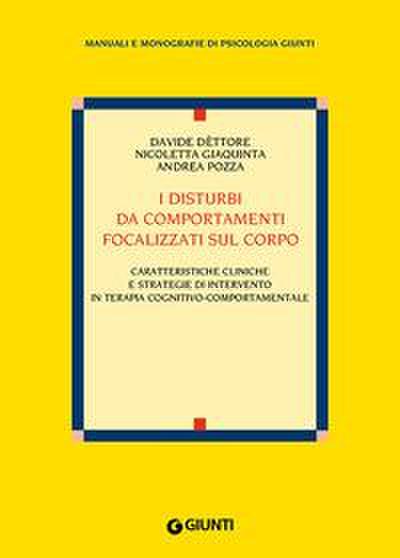 MANUALI E MONOGRAFIE DI PSICOLOGIA GIUNTI

DAVIDE DÈTTORE
NICOLETTA GIAQUINTA
ANDREA POZZA

I DISTURBI DA COMPORTAMENTI FOCALIZZATI SUL CORPO

CARATTERISTICHE CLINICHE E STRATEGIE DI INTERVENTO IN TERAPIA COGNITIVO-COMPORTAMENTALE

GIUNTI